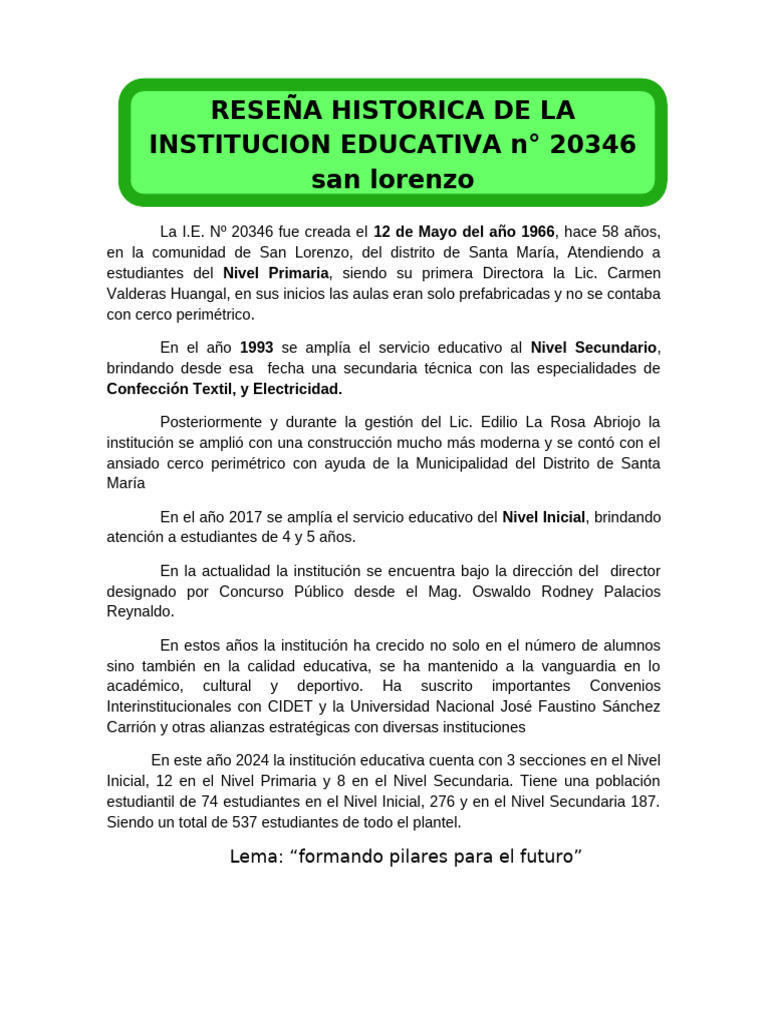 RESEÑA HISTORICA DE LA INSTITUCION EDUCATIVA n° 20346 san lorenzo

La I.E. Nº 20346 fue creada el 12 de Mayo del año 1966, hace 58 años, en la comunidad de San Lorenzo, del distrito de Santa María, Atendiendo a estudiantes del Nivel Primaria, siendo su primera Directora la Lic. Carmen Valderas Huangal, en sus inicios las aulas eran solo prefabricadas y no se contaba con cerco perimétrico.

En el año 1993 se amplía el servicio educativo al Nivel Secundario, brindando desde esa fecha una secundaria técnica con las especialidades de Confección Textil, y Electricidad.

Posteriormente y durante la gestión del Lic. Edilio La Rosa Abriojo la institución se amplió con una construcción mucho más moderna y se contó con el ansiado cerco perimétrico con ayuda de la Municipalidad del Distrito de Santa María

En el año 2017 se amplía el servicio educativo del Nivel Inicial, brindando atención a estudiantes de 4 y 5 años.

En la actualidad la institución se encuentra bajo la dirección del director designado por Concurso Público desde el Mag. Oswaldo Rodney Palacios Reynaldo.

En estos años la institución ha crecido no solo en el número de alumnos sino también en la calidad educativa, se ha mantenido a la vanguardia en lo académico, cultural y deportivo. Ha suscrito importantes Convenios Interinstitucionales con CIDET y la Universidad Nacional José Faustino Sánchez Carrión y otras alianzas estratégicas con diversas instituciones

En este año 2024 la institución educativa cuenta con 3 secciones en el Nivel Inicial, 12 en el Nivel Primaria y 8 en el Nivel Secundaria. Tiene una población estudiantil de 74 estudiantes en el Nivel Inicial, 276 y en el Nivel Secundaria 187. Siendo un total de 537 estudiantes de todo el plantel.

Lema: “formando pilares para el futuro”